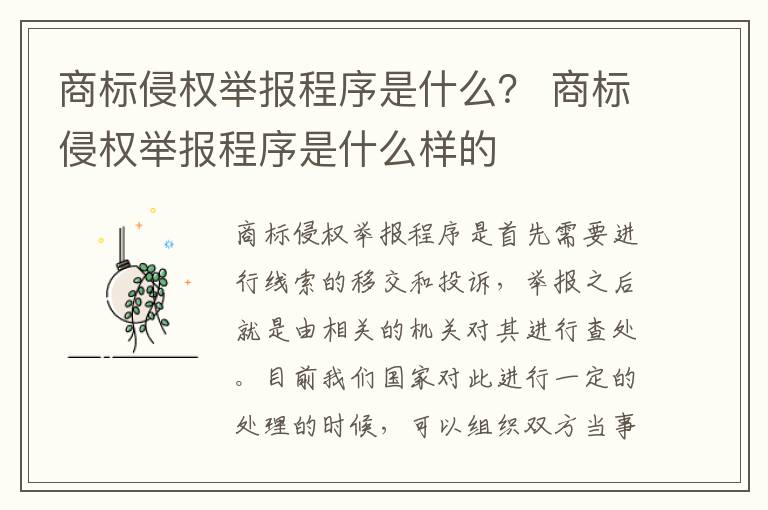 商标侵权举报程序是什么？ 商标侵权举报程序是什么样的

商标侵权举报程序是首先需要进行线索的移交和投诉，举报之后就是由相关的机关对其进行查处。目前我们国家对此进行一定的处理的时候，可以组织双方当事